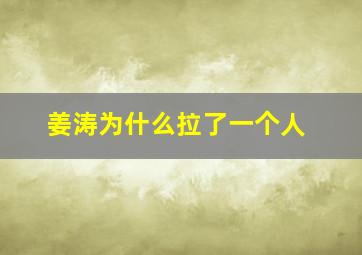 姜涛为什么拉了一个人